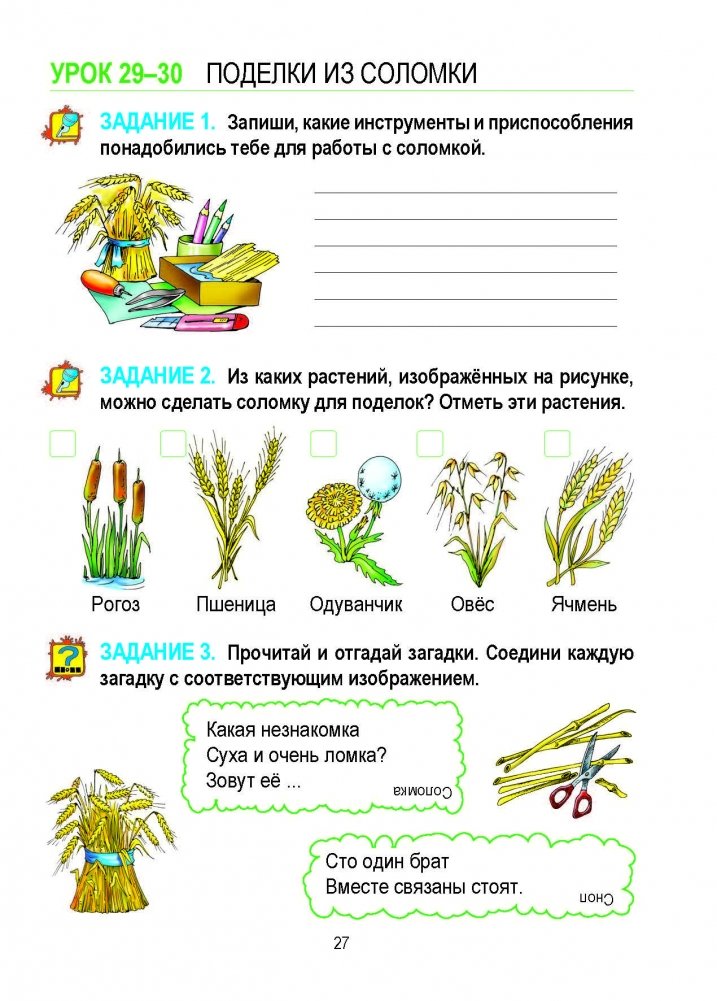 УРОК 29–30 ПОДЕЛКИ ИЗ СОЛОМКИ

ЗАДАНИЕ 1. Запиши, какие инструменты и приспособления понадобились тебе для работы с соломкой.

ЗАДАНИЕ 2. Из каких растений, изображённых на рисунке, можно сделать соломку для поделок? Отметь эти растения.

Рогоз Пшеница Одуванчик Овёс Ячмень

ЗАДАНИЕ 3. Прочитай и отгадай загадки. Соедини каждую загадку с соответствующим изображением.

Какая незнакомка
Суха и очень ломка?
Зовут её ...

Соломка

Сто один брат
Вместе связаны стоят.

Сноп

27